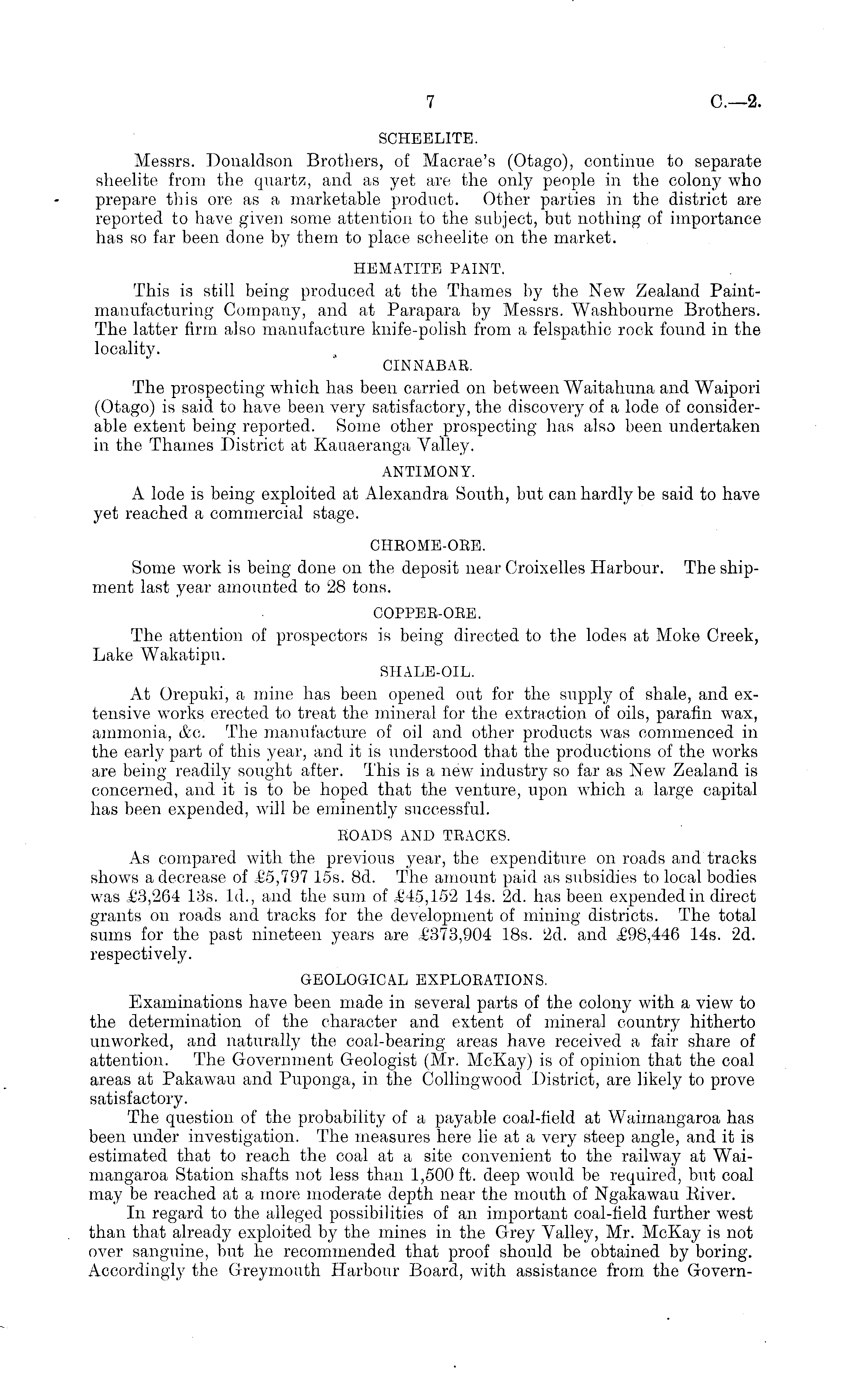 7 C.—2.

SCHEELITE.

Messrs. Donaldson Brothers, of Macrae's (Otago), continue to separate sheelite from the quartz, and as yet are the only people in the colony who prepare this ore as a marketable product. Other parties in the district are reported to have given some attention to the subject, but nothing of importance has so far been done by them to place scheelite on the market.

HEMATITE PAINT.

This is still being produced at the Thames by the New Zealand Paint-manufacturing Company, and at Parapara by Messrs. Washbourne Brothers. The latter firm also manufacture knife-polish from a felspathic rock found in the locality.

CINNABAR.

The prospecting which has been carried on between Waitahuna and Waipori (Otago) is said to have been very satisfactory, the discovery of a lode of considerable extent being reported. Some other prospecting has also been undertaken in the Thames District at Kauaeranga Valley.

ANTIMONY.

A lode is being exploited at Alexandra South, but can hardly be said to have yet reached a commercial stage.

CHROME-ORE.

Some work is being done on the deposit near Croixelles Harbour. The shipment last year amounted to 28 tons.

COPPER-ORE.

The attention of prospectors is being directed to the lodes at Moke Creek, Lake Wakatipu.

SHALE-OIL.

At Orepuki, a mine has been opened out for the supply of shale, and extensive works erected to treat the mineral for the extraction of oils, parafin wax, ammonia, &c. The manufacture of oil and other products was commenced in the early part of this year, and it is understood that the productions of the works are being readily sought after. This is a new industry so far as New Zealand is concerned, and it is to be hoped that the venture, upon which a large capital has been expended, will be eminently successful.

ROADS AND TRACKS.

As compared with the previous year, the expenditure on roads and tracks shows a decrease of £5,797 15s. 8d. The amount paid as subsidies to local bodies was £3,264 13s. 1d., and the sum of £45,152 14s. 2d. has been expended in direct grants on roads and tracks for the development of mining districts. The total sums for the past nineteen years are £373,904 18s. 2d. and £98,446 14s. 2d. respectively.

GEOLOGICAL EXPLORATIONS.

Examinations have been made in several parts of the colony with a view to the determination of the character and extent of mineral country hitherto unworked, and naturally the coal-bearing areas have received a fair share of attention. The Government Geologist (Mr. McKay) is of opinion that the coal areas at Pakawau and Puponga, in the Collingwood District, are likely to prove satisfactory.

The question of the probability of a payable coal-field at Waimangaroa has been under investigation. The measures here lie at a very steep angle, and it is estimated that to reach the coal at a site convenient to the railway at Waimangaroa Station shafts not less than 1,500 ft. deep would be required, but coal may be reached at a more moderate depth near the mouth of Ngakawau River.

In regard to the alleged possibilities of an important coal-field further west than that already exploited by the mines in the Grey Valley, Mr. McKay is not over sanguine, but he recommended that proof should be obtained by boring. Accordingly the Greymouth Harbour Board, with assistance from the Govern-